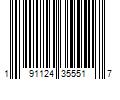 1 91124 35551 7